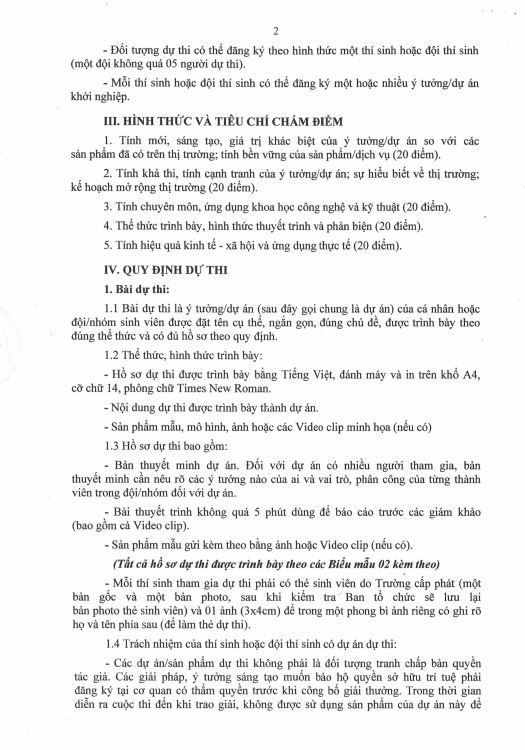 2

- Đối tượng dự thi có thể đăng ký theo hình thức một thí sinh hoặc đội thí sinh (một đội không quá 05 người dự thi).

- Mỗi thí sinh hoặc đội thí sinh có thể đăng ký một hoặc nhiều ý tưởng/dự án khởi nghiệp.

III. HÌNH THỨC VÀ TIÊU CHÍ CHẤM ĐIỂM

1. Tính mới, sáng tạo, giá trị khác biệt của ý tưởng/dự án so với các sản phẩm đã có trên thị trường; tính bền vững của sản phẩm/dịch vụ (20 điểm).

2. Tính khả thi, tính cạnh tranh của ý tưởng/dự án; sự hiểu biết về thị trường; kế hoạch mở rộng thị trường (20 điểm).

3. Tính chuyên môn, ứng dụng khoa học công nghệ và kỹ thuật (20 điểm).

4. Thể thức trình bày, hình thức thuyết trình và phản biện (20 điểm).

5. Tính hiệu quả kinh tế - xã hội và ứng dụng thực tế (20 điểm).

IV. QUY ĐỊNH DỰ THI

1. Bài dự thi:

1.1 Bài dự thi là ý tưởng/dự án (sau đây gọi chung là dự án) của cá nhân hoặc đội/nhóm sinh viên được đặt tên cụ thể, ngắn gọn, đúng chủ đề, được trình bày theo đúng thể thức và có đủ hồ sơ theo quy định.

1.2 Thể thức, hình thức trình bày:

- Hồ sơ dự thi được trình bày bằng Tiếng Việt, đánh máy và in trên khổ A4, cỡ chữ 14, phông chữ Times New Roman.

- Nội dung dự thi được trình bày thành dự án.

- Sản phẩm mẫu, mô hình, ảnh hoặc các Video clip minh họa (nếu có)

1.3 Hồ sơ dự thi bao gồm:

- Bản thuyết minh dự án. Đối với dự án có nhiều người tham gia, bản thuyết minh cần nêu rõ các ý tưởng nào của ai và vai trò, phân công của từng thành viên trong đội/nhóm đối với dự án.

- Bài thuyết trình không quá 5 phút dùng để báo cáo trước các giám khảo (bao gồm cả Video clip).

- Sản phẩm mẫu gửi kèm theo bằng ảnh hoặc Video clip (nếu có).

(Tất cả hồ sơ dự thi được trình bày theo các Biểu mẫu 02 kèm theo)

- Mỗi thí sinh tham gia dự thi phải có thẻ sinh viên do Trường cấp phát (một bản gốc và một bản photo, sau khi kiểm tra Ban tổ chức sẽ lưu lại bản photo thẻ sinh viên) và 01 ảnh (3x4cm) để trong một phong bì ảnh riêng có ghi rõ họ và tên phía sau (để làm thẻ dự thi).

1.4 Trách nhiệm của thí sinh hoặc đội thí sinh có dự án dự thi:

- Các dự án/sản phẩm dự thi không phải là đối tượng tranh chấp bản quyền tác giả. Các giải pháp, ý tưởng sáng tạo muốn bảo hộ quyền sở hữu trí tuệ phải đăng ký tại cơ quan có thẩm quyền trước khi công bố giải thưởng. Trong thời gian diễn ra cuộc thi đến khi trao giải, không được sử dụng sản phẩm của dự án này để